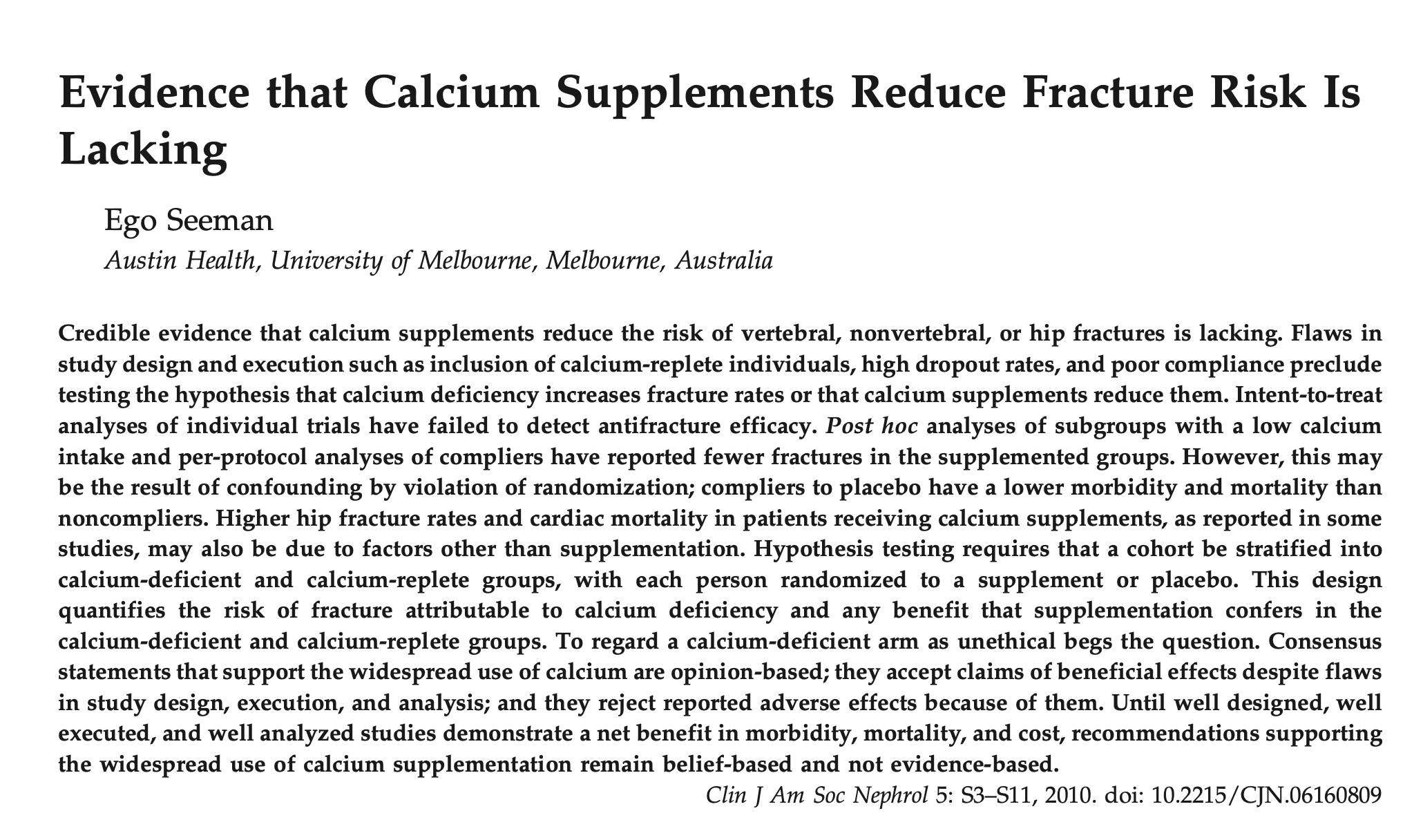 Evidence that Calcium Supplements Reduce Fracture Risk Is Lacking

Ego Seeman
Austin Health, University of Melbourne, Melbourne, Australia

Credible evidence that calcium supplements reduce the risk of vertebral, nonvertebral, or hip fractures is lacking. Flaws in study design and execution such as inclusion of calcium-replete individuals, high dropout rates, and poor compliance preclude testing the hypothesis that calcium deficiency increases fracture rates or that calcium supplements reduce them. Intent-to-treat analyses of individual trials have failed to detect antifracture efficacy. Post hoc analyses of subgroups with a low calcium intake and per-protocol analyses of compliers have reported fewer fractures in the supplemented groups. However, this may be the result of confounding by violation of randomization; compliers to placebo have a lower morbidity and mortality than noncompliers. Higher hip fracture rates and cardiac mortality in patients receiving calcium supplements, as reported in some studies, may also be due to factors other than supplementation. Hypothesis testing requires that a cohort be stratified into calcium-deficient and calcium-replete groups, with each person randomized to a supplement or placebo. This design quantifies the risk of fracture attributable to calcium deficiency and any benefit that supplementation confers in the calcium-deficient and calcium-replete groups. To regard a calcium-deficient arm as unethical begs the question. Consensus statements that support the widespread use of calcium are opinion-based; they accept claims of beneficial effects despite flaws in study design, execution, and analysis; and they reject reported adverse effects because of them. Until well designed, well executed, and well analyzed studies demonstrate a net benefit in morbidity, mortality, and cost, recommendations supporting the widespread use of calcium supplementation remain belief-based and not evidence-based.

Clin J Am Soc Nephrol 5: S3–S11, 2010. doi: 10.2215/CJN.06160809